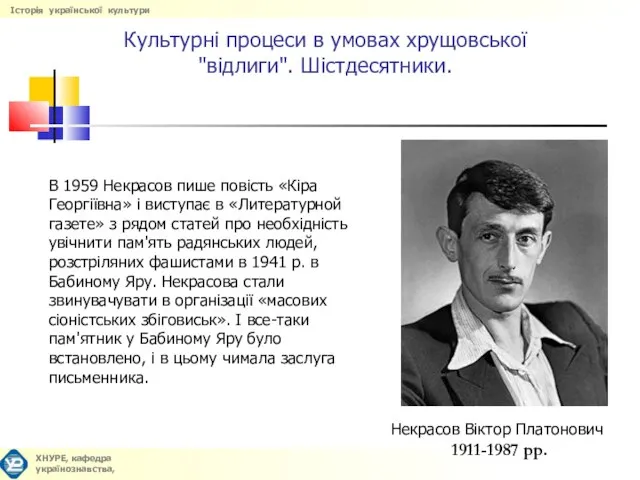 Історія української культури

Культурні процеси в умовах хрущовської "відлиги". Шістдесятники.

В 1959 Некрасов пише повість «Кіра Георгіївна» і виступає в «Литературной газете» з рядом статей про необхідність увічнити пам'ять радянських людей, розстріляних фашистами в 1941 р. в Бабиному Яру. Некрасова стали звинувачувати в організації «масових сіоністських збіговиськ». І все-таки пам'ятник у Бабиному Яру було встановлено, і в цьому чимала заслуга письменника.

Некрасов Віктор Платонович
1911-1987 рр.

ХНУРЕ, кафедра українознавства,